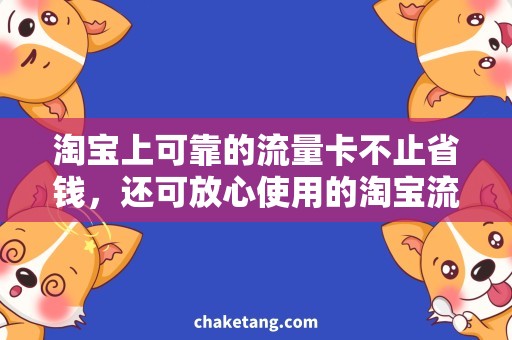 淘宝上可靠的流量卡不止省钱，还可放心使用的淘宝流

chaketang.com